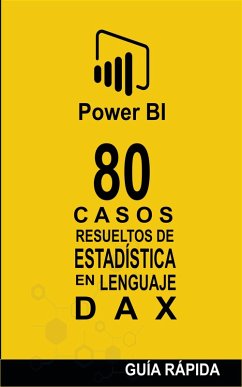 Power BI

80
CASOS
RESUELTOS DE
ESTADÍSTICA
EN LENGUAJE
DAX

GUÍA RÁPIDA